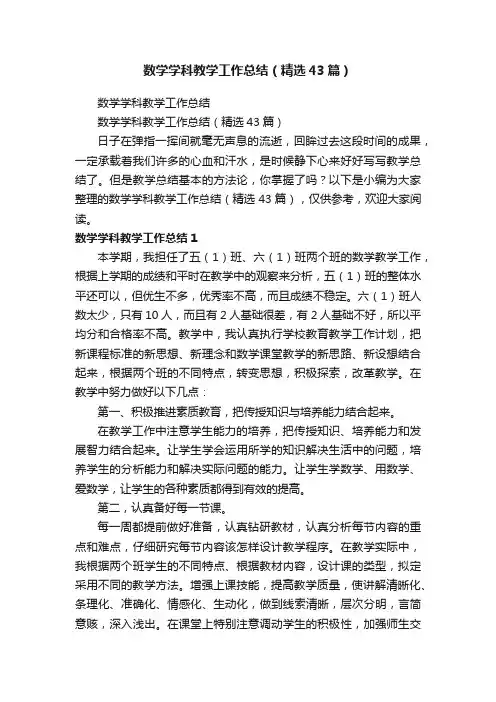 数学学科教学工作总结（精选43篇）

数学学科教学工作总结

数学学科教学工作总结（精选43篇）

日子在弹指一挥间就毫无声息的流逝，回眸过去这段时间的成果，一定承载着我们许多的心血和汗水，是时候静下心来好好写写教学总结了。但是教学总结基本的方法论，你掌握了吗？以下是小编为大家整理的数学学科教学工作总结（精选43篇），仅供参考，欢迎大家阅读。

数学学科教学工作总结1

本学期，我担任了五（1）班、六（1）班两个班的数学教学工作，根据上学期的成绩和平时在教学中的观察来分析，五（1）班的整体水平还可以，但优生不多，优秀率不高，而且成绩不稳定。六（1）班人数太少，只有10人，而且有2人基础很差，有2人基础不好，所以平均分和合格率不高。教学中，我认真执行学校教育教学工作计划，把新课程标准的新思想、新理念和数学课堂教学的新思路、新设想结合起来，根据两个班的不同特点，转变思想，积极探索，改革教学。在教学中努力做好以下几点：

第一、积极推进素质教育，把传授知识与培养能力结合起来。

在教学工作中注意学生能力的培养，把传授知识、培养能力和发展智力结合起来。让学生学会运用所学的知识解决生活中的问题，培养学生的分析能力和解决实际问题的能力。让学生学数学、用数学、爱数学，让学生的各种素质都得到有效的提高。

第二，认真备好每一节课。

每一周都提前做好准备，认真钻研教材，认真分析每节内容的重点和难点，仔细研究每节内容该怎样设计教学程序。在教学实际中，我根据两个班学生的不同特点、根据教材内容，设计课的类型，拟定采用不同的教学方法。增强上课技能，提高教学质量，使讲解清晰化、条理化、准确化、情感化、生动化，做到线索清晰，层次分明，言简意赅，深入浅出。在课堂上特别注意调动学生的积极性，加强师生交